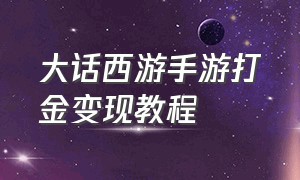 大话西游手游打金变现教程